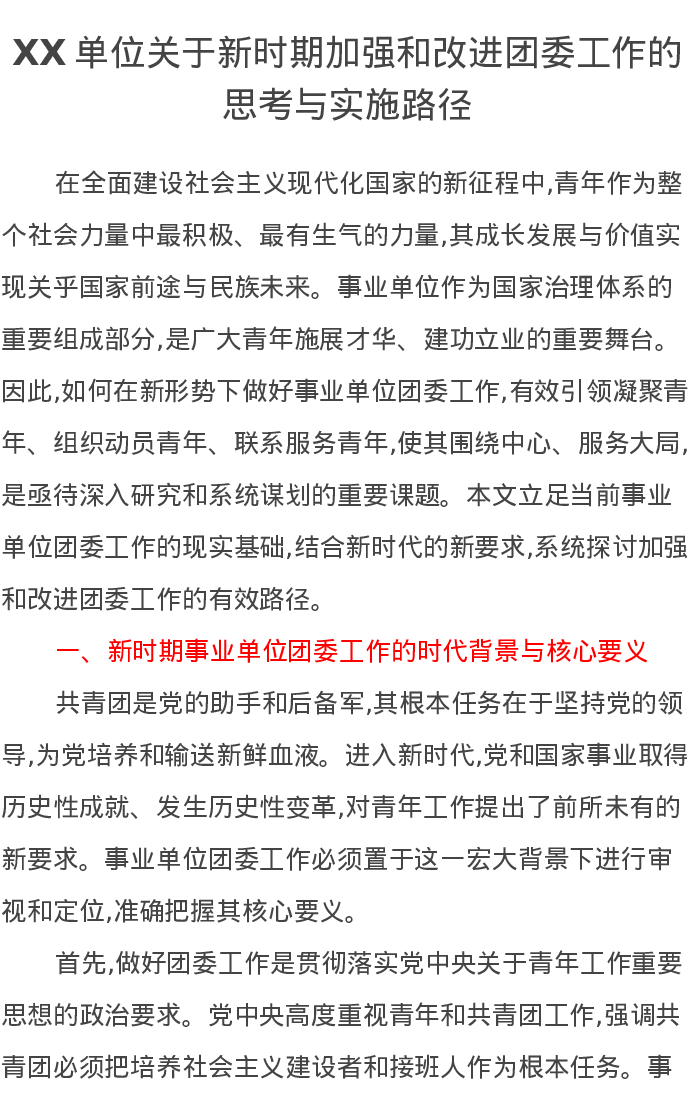 XX单位关于新时期加强和改进团委工作的思考与实施路径

在全面建设社会主义现代化国家的新征程中,青年作为整个社会力量中最积极、最有生气的力量,其成长发展与价值实现关乎国家前途与民族未来。事业单位作为国家治理体系的重要组成部分,是广大青年施展才华、建功立业的重要舞台。因此,如何在新形势下做好事业单位团委工作,有效引领凝聚青年、组织动员青年、联系服务青年,使其围绕中心、服务大局,是亟待深入研究和系统谋划的重要课题。本文立足当前事业单位团委工作的现实基础,结合新时代的新要求,系统探讨加强和改进团委工作的有效路径。

一、新时期事业单位团委工作的时代背景与核心要义

共青团是党的助手和后备军,其根本任务在于坚持党的领导,为党培养和输送新鲜血液。进入新时代,党和国家事业取得历史性成就、发生历史性变革,对青年工作提出了前所未有的新要求。事业单位团委工作必须置于这一宏大背景下进行审视和定位,准确把握其核心要义。

首先,做好团委工作是贯彻落实党中央关于青年工作重要思想的政治要求。党中央高度重视青年和共青团工作,强调共青团必须把培养社会主义建设者和接班人作为根本任务。事